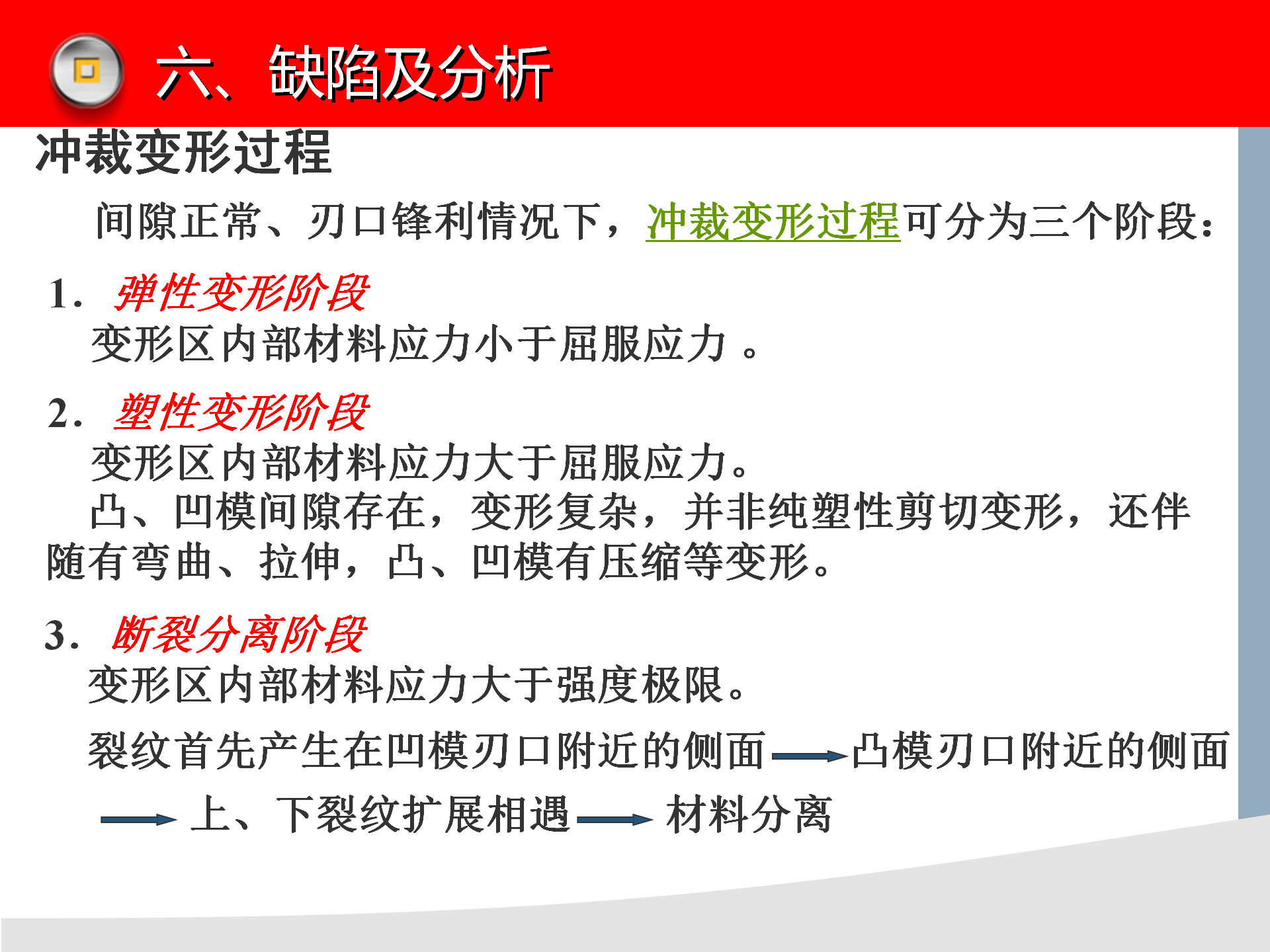 六、缺陷及分析

冲裁变形过程

间隙正常、刃口锋利情况下，冲裁变形过程可分为三个阶段：

1. 弹性变形阶段
变形区内部材料应力小于屈服应力 。

2. 塑性变形阶段
变形区内部材料应力大于屈服应力。
凸、凹模间隙存在，变形复杂，并非纯塑性剪切变形，还伴随有弯曲、拉伸，凸、凹模有压缩等变形。

3. 断裂分离阶段
变形区内部材料应力大于强度极限。
裂纹首先产生在凹模刃口附近的侧面 → 凸模刃口附近的侧面 → 上、下裂纹扩展相遇 → 材料分离